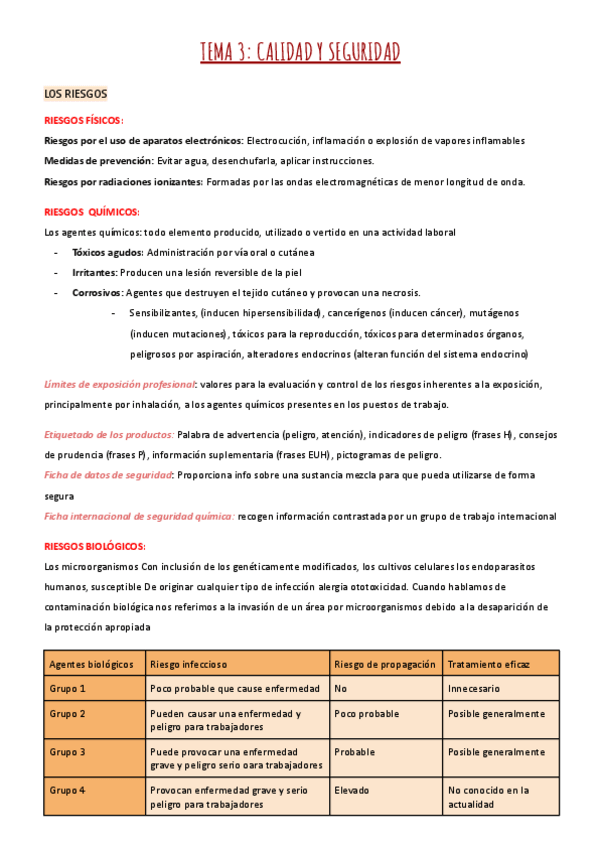 TEMA 3: CALIDAD Y SEGURIDAD

LOS RIESGOS

RIESGOS FÍSICOS:

Riesgos por el uso de aparatos electrónicos: Electrocución, inflamación o explosión de vapores inflamables

Medidas de prevención: Evitar agua, desenchufarla, aplicar instrucciones.

Riesgos por radiaciones ionizantes: Formadas por las ondas electromagnéticas de menor longitud de onda.

RIESGOS QUÍMICOS:

Los agentes químicos: todo elemento producido, utilizado o vertido en una actividad laboral

- Tóxicos agudos: Administración por vía oral o cutánea
- Irritantes: Producen una lesión reversible de la piel
- Corrosivos: Agentes que destruyen el tejido cutáneo y provocan una necrosis.
  - Sensibilizantes, (inducen hipersensibilidad), cancerígenos (inducen cáncer), mutágenos (inducen mutaciones), tóxicos para la reproducción, tóxicos para determinados órganos, peligrosos por aspiración, alteradores endocrinos (alteran función del sistema endocrino)

Límites de exposición profesional: valores para la evaluación y control de los riesgos inherentes a la exposición, principalmente por inhalación, a los agentes químicos presentes en los puestos de trabajo.

Etiquetado de los productos: Palabra de advertencia (peligro, atención), indicadores de peligro (frases H), consejos de prudencia (frases P), información suplementaria (frases EUH), pictogramas de peligro.

Ficha de datos de seguridad: Proporciona info sobre una sustancia mezcla para que pueda utilizarse de forma segura

Ficha internacional de seguridad química: recogen información contrastada por un grupo de trabajo internacional

RIESGOS BIOLÓGICOS:

Los microorganismos Con inclusión de los genéticamente modificados, los cultivos celulares los endoparasitos humanos, susceptible De originar cualquier tipo de infección alergia ototoxicidad. Cuando hablamos de contaminación biológica nos referimos a la invasión de un área por microorganismos debido a la desaparición de la protección apropiada

| Agentes biológicos | Riesgo infeccioso | Riesgo de propagación | Tratamiento eficaz |
|---|---|---|---|
| Grupo 1 | Poco probable que cause enfermedad | No | Innecesario |
| Grupo 2 | Pueden causar una enfermedad y peligro para trabajadores | Poco probable | Posible generalmente |
| Grupo 3 | Puede provocar una enfermedad grave y peligro serio oara trabajadores | Probable | Posible generalmente |
| Grupo 4 | Provocan enfermedad grave y serio peligro para trabajadores | Elevado | No conocido en la actualidad |